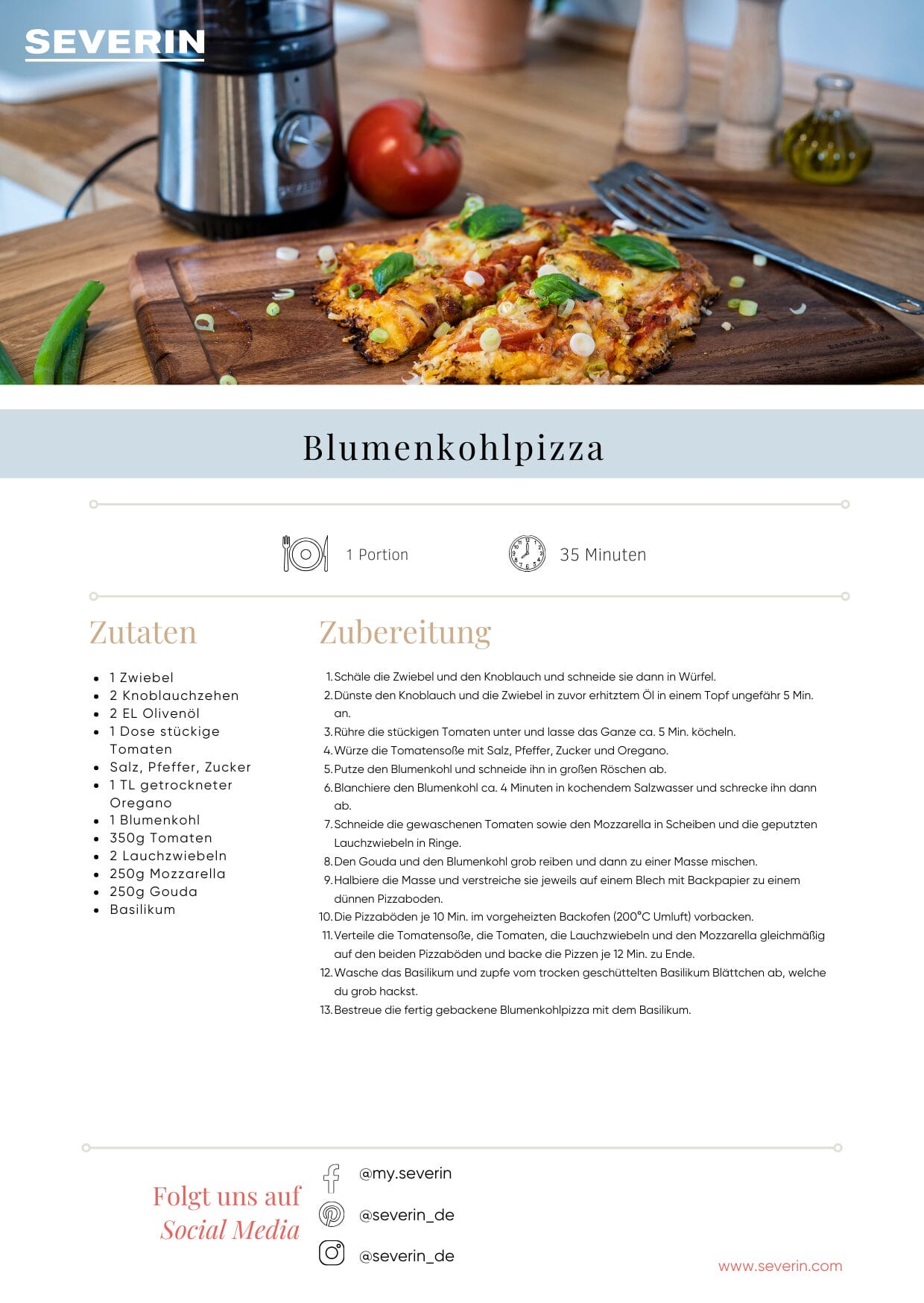 SEVERIN

Blumenkohlpizza

1 Portion

35 Minuten

Zutaten

• 1 Zwiebel
• 2 Knoblauchzehen
• 2 EL Olivenöl
• 1 Dose stückige Tomaten
• Salz, Pfeffer, Zucker
• 1 TL getrockneter Oregano
• 1 Blumenkohl
• 350g Tomaten
• 2 Lauchzwiebeln
• 250g Mozzarella
• 250g Gouda
• Basilikum

Zubereitung

1. Schäle die Zwiebel und den Knoblauch und schneide sie dann in Würfel.
2. Dünste den Knoblauch und die Zwiebel in zuvor erhitztem Öl in einem Topf ungefähr 5 Min. an.
3. Rühre die stückigen Tomaten unter und lasse das Ganze ca. 5 Min. köcheln.
4. Würze die Tomatensoße mit Salz, Pfeffer, Zucker und Oregano.
5. Putze den Blumenkohl und schneide ihn in großen Röschen ab.
6. Blanchiere den Blumenkohl ca. 4 Minuten in kochendem Salzwasser und schrecke ihn dann ab.
7. Schneide die gewaschenen Tomaten sowie den Mozzarella in Scheiben und die geputzten Lauchzwiebeln in Ringe.
8. Den Gouda und den Blumenkohl grob reiben und dann zu einer Masse mischen.
9. Halbiere die Masse und verstreiche sie jeweils auf einem Blech mit Backpapier zu einem dünnen Pizzaboden.
10. Die Pizzaböden je 10 Min. im vorgeheizten Backofen (200°C Umluft) vorbacken.
11. Verteile die Tomatensoße, die Tomaten, die Lauchzwiebeln und den Mozzarella gleichmäßig auf den beiden Pizzaböden und backe die Pizzen je 12 Min. zu Ende.
12. Wasche das Basilikum und zupfe vom trocken geschüttelten Basilikum Blättchen ab, welche du grob hackst.
13. Bestreue die fertig gebackene Blumenkohlpizza mit dem Basilikum.

Folgt uns auf
Social Media

@my.severin
@severin_de
@severin_de

www.severin.com